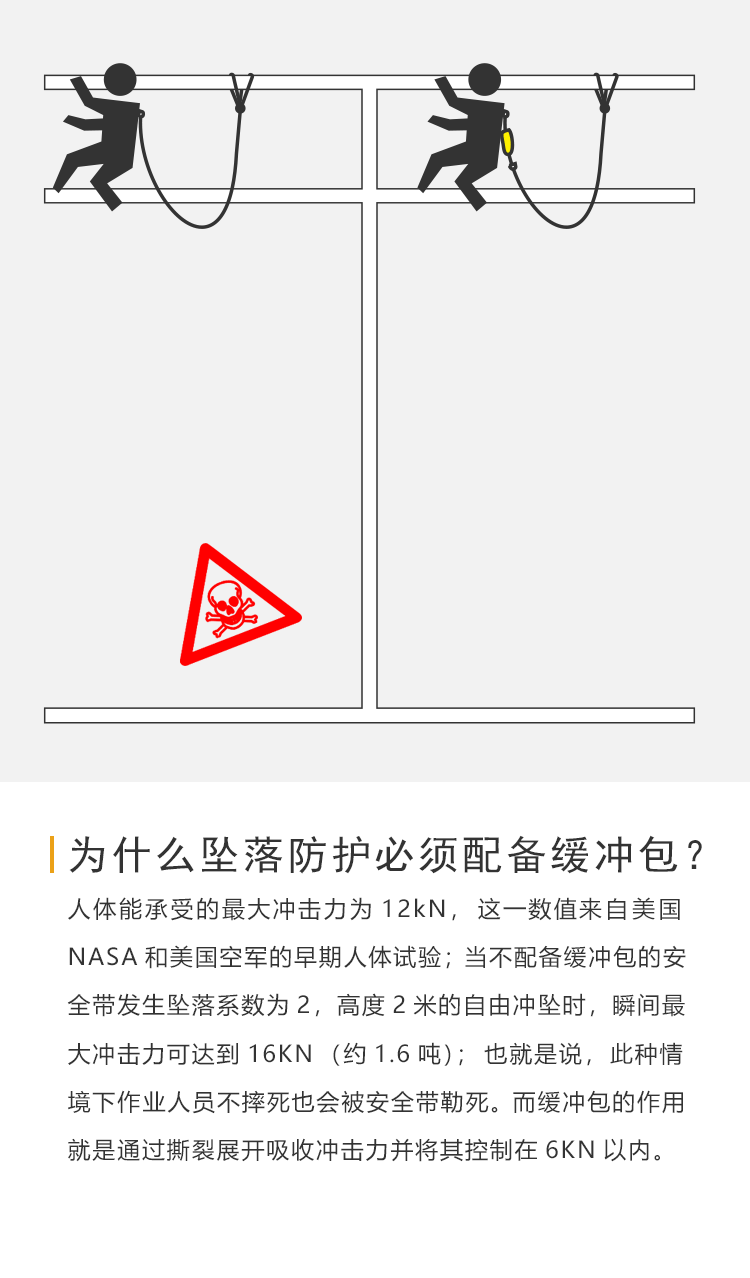 为什么坠落防护必须配备缓冲包？

人体能承受的最大冲击力为12kN，这一数值来自美国NASA和美国空军的早期人体试验；当不配备缓冲包的安全带发生坠落系数为2，高度2米的自由冲坠时，瞬间最大冲击力可达到16KN（约1.6吨）；也就是说，此种情境下作业人员不摔死也会被安全带勒死。而缓冲包的作用就是通过撕裂展开吸收冲击力并将其控制在6KN以内。